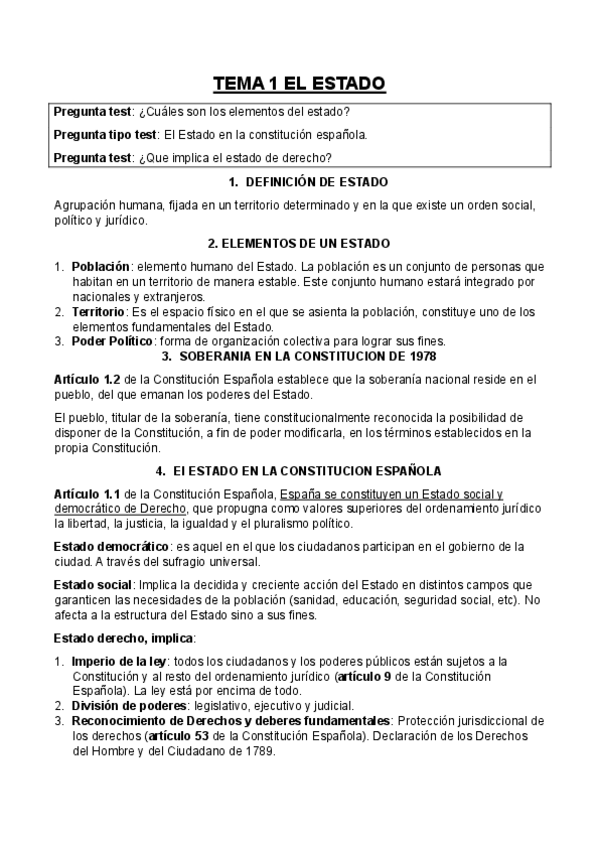 TEMA 1 EL ESTADO

Pregunta test: ¿Cuáles son los elementos del estado?

Pregunta tipo test: El Estado en la constitución española.

Pregunta test: ¿Que implica el estado de derecho?

1. DEFINICIÓN DE ESTADO

Agrupación humana, fijada en un territorio determinado y en la que existe un orden social, político y jurídico.

2. ELEMENTOS DE UN ESTADO

1. Población: elemento humano del Estado. La población es un conjunto de personas que habitan en un territorio de manera estable. Este conjunto humano estará integrado por nacionales y extranjeros.
2. Territorio: Es el espacio físico en el que se asienta la población, constituye uno de los elementos fundamentales del Estado.
3. Poder Político: forma de organización colectiva para lograr sus fines.

3. SOBERANIA EN LA CONSTITUCION DE 1978

Artículo 1.2 de la Constitución Española establece que la soberanía nacional reside en el pueblo, del que emanan los poderes del Estado.

El pueblo, titular de la soberanía, tiene constitucionalmente reconocida la posibilidad de disponer de la Constitución, a fin de poder modificarla, en los términos establecidos en la propia Constitución.

4. El ESTADO EN LA CONSTITUCION ESPAÑOLA

Artículo 1.1 de la Constitución Española, España se constituyen un Estado social y democrático de Derecho, que propugna como valores superiores del ordenamiento jurídico la libertad, la justicia, la igualdad y el pluralismo político.

Estado democrático: es aquel en el que los ciudadanos participan en el gobierno de la ciudad. A través del sufragio universal.

Estado social: Implica la decidida y creciente acción del Estado en distintos campos que garanticen las necesidades de la población (sanidad, educación, seguridad social, etc). No afecta a la estructura del Estado sino a sus fines.

Estado derecho, implica:

1. Imperio de la ley: todos los ciudadanos y los poderes públicos están sujetos a la Constitución y al resto del ordenamiento jurídico (artículo 9 de la Constitución Española). La ley está por encima de todo.
2. División de poderes: legislativo, ejecutivo y judicial.
3. Reconocimiento de Derechos y deberes fundamentales: Protección jurisdiccional de los derechos (artículo 53 de la Constitución Española). Declaración de los Derechos del Hombre y del Ciudadano de 1789.